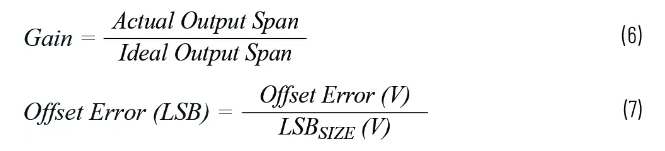 $Gain = \frac{Actual\ Output\ Span}{Ideal\ Output\ Span}$ (6)

$Offset\ Error\ (LSB) = \frac{Offset\ Error\ (V)}{LSB_{SIZE}\ (V)}$ (7)